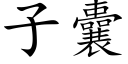 子囊